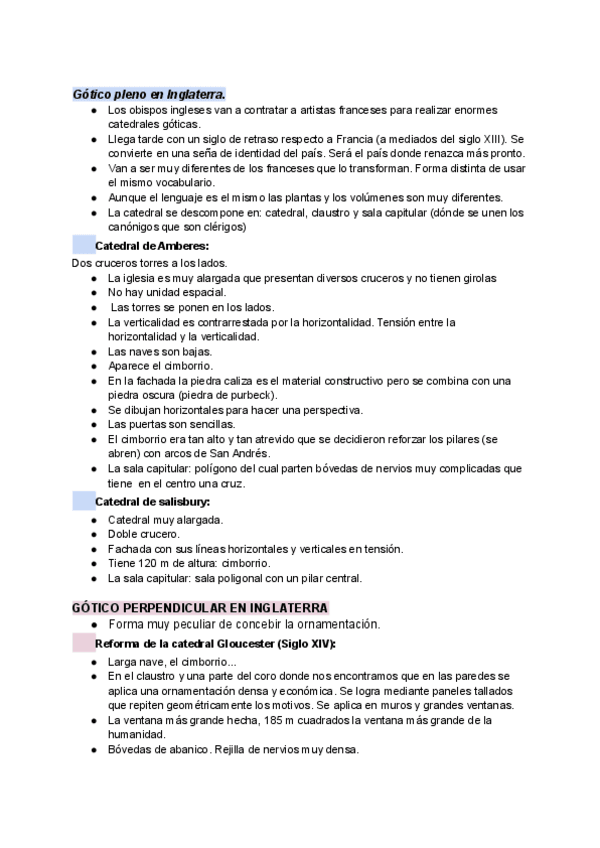 Gótico pleno en Inglaterra.

- Los obispos ingleses van a contratar a artistas franceses para realizar enormes catedrales góticas.
- Llega tarde con un siglo de retraso respecto a Francia (a mediados del siglo XIII). Se convierte en una seña de identidad del país. Será el país donde renazca más pronto.
- Van a ser muy diferentes de los franceses que lo transforman. Forma distinta de usar el mismo vocabulario.
- Aunque el lenguaje es el mismo las plantas y los volúmenes son muy diferentes.
- La catedral se descompone en: catedral, claustro y sala capitular (dónde se unen los canónigos que son clérigos)

Catedral de Amberes:

Dos cruceros torres a los lados.

- La iglesia es muy alargada que presentan diversos cruceros y no tienen girolas
- No hay unidad espacial.
- Las torres se ponen en los lados.
- La verticalidad es contrarrestada por la horizontalidad. Tensión entre la horizontalidad y la verticalidad.
- Las naves son bajas.
- Aparece el cimborrio.
- En la fachada la piedra caliza es el material constructivo pero se combina con una piedra oscura (piedra de purbeck).
- Se dibujan horizontales para hacer una perspectiva.
- Las puertas son sencillas.
- El cimborrio era tan alto y tan atrevido que se decidieron reforzar los pilares (se abren) con arcos de San Andrés.
- La sala capitular: polígono del cual parten bóvedas de nervios muy complicadas que tiene en el centro una cruz.

Catedral de salisbury:

- Catedral muy alargada.
- Doble crucero.
- Fachada con sus líneas horizontales y verticales en tensión.
- Tiene 120 m de altura: cimborrio.
- La sala capitular: sala poligonal con un pilar central.

GÓTICO PERPENDICULAR EN INGLATERRA

- Forma muy peculiar de concebir la ornamentación.

Reforma de la catedral Gloucester (Siglo XIV):

- Larga nave, el cimborrio...
- En el claustro y una parte del coro donde nos encontramos que en las paredes se aplica una ornamentación densa y económica. Se logra mediante paneles tallados que repiten geométricamente los motivos. Se aplica en muros y grandes ventanas.
- La ventana más grande hecha, 185 m cuadrados la ventana más grande de la humanidad.
- Bóvedas de abanico. Rejilla de nervios muy densa.